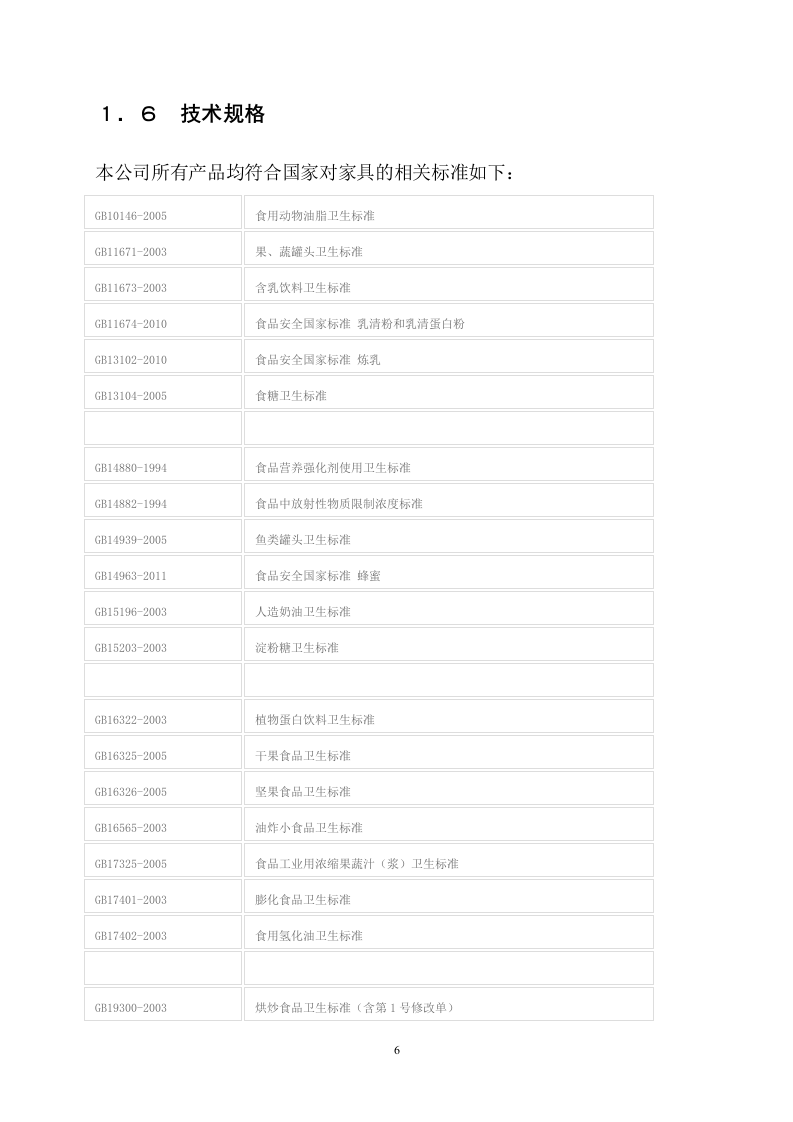 １．６　技术规格

本公司所有产品均符合国家对家具的相关标准如下：

| | |
|---|---|
| GB10146-2005 | 食用动物油脂卫生标准 |
| GB11671-2003 | 果、蔬罐头卫生标准 |
| GB11673-2003 | 含乳饮料卫生标准 |
| GB11674-2010 | 食品安全国家标准 乳清粉和乳清蛋白粉 |
| GB13102-2010 | 食品安全国家标准 炼乳 |
| GB13104-2005 | 食糖卫生标准 |
| | |
| GB14880-1994 | 食品营养强化剂使用卫生标准 |
| GB14882-1994 | 食品中放射性物质限制浓度标准 |
| GB14939-2005 | 鱼类罐头卫生标准 |
| GB14963-2011 | 食品安全国家标准 蜂蜜 |
| GB15196-2003 | 人造奶油卫生标准 |
| GB15203-2003 | 淀粉糖卫生标准 |
| | |
| GB16322-2003 | 植物蛋白饮料卫生标准 |
| GB16325-2005 | 干果食品卫生标准 |
| GB16326-2005 | 坚果食品卫生标准 |
| GB16565-2003 | 油炸小食品卫生标准 |
| GB17325-2005 | 食品工业用浓缩果蔬汁（浆）卫生标准 |
| GB17401-2003 | 膨化食品卫生标准 |
| GB17402-2003 | 食用氢化油卫生标准 |
| | |
| GB19300-2003 | 烘炒食品卫生标准（含第１号修改单） |

6